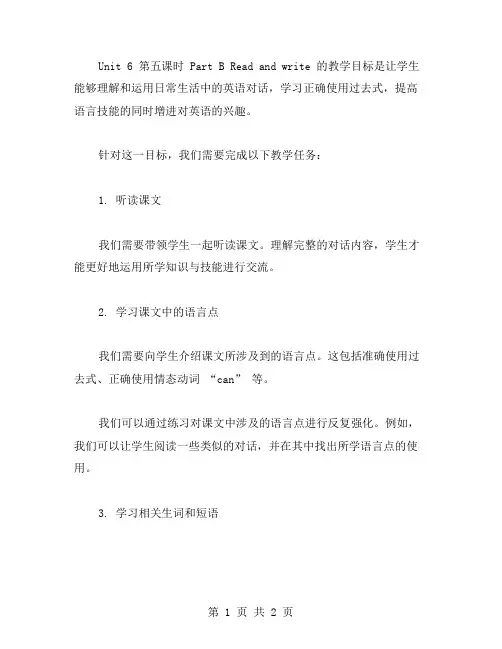 Unit 6 第五课时 Part B Read and write 的教学目标是让学生能够理解和运用日常生活中的英语对话，学习正确使用过去式，提高语言技能的同时增进对英语的兴趣。

针对这一目标，我们需要完成以下教学任务：

1. 听读课文

我们需要带领学生一起听读课文。理解完整的对话内容，学生才能更好地运用所学知识与技能进行交流。

2. 学习课文中的语言点

我们需要向学生介绍课文所涉及到的语言点。这包括准确使用过去式、正确使用情态动词 “can” 等。

我们可以通过练习对课文中涉及的语言点进行反复强化。例如，我们可以让学生阅读一些类似的对话，并在其中找出所学语言点的使用。

3. 学习相关生词和短语

第 1 页 共 2 页